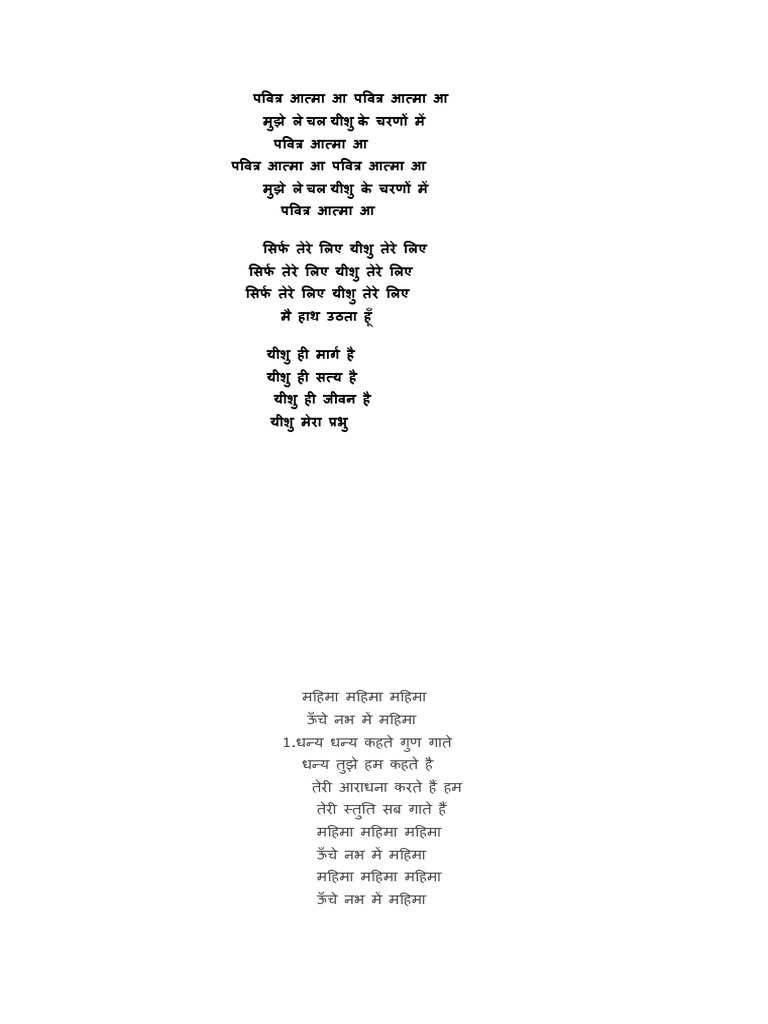 पवित्र आत्मा आ पवित्र आत्मा आ
मुझे ले चल यीशु के चरणों में
पवित्र आत्मा आ
पवित्र आत्मा आ पवित्र आत्मा आ
मुझे ले चल यीशु के चरणों में
पवित्र आत्मा आ

सिर्फ तेरे लिए यीशु तेरे लिए
सिर्फ तेरे लिए यीशु तेरे लिए
सिर्फ तेरे लिए यीशु तेरे लिए
मै हाथ उठता हूँ

यीशु ही मार्ग है
यीशु ही सत्य है
यीशु ही जीवन है
यीशु मेरा प्रभु

महिमा महिमा महिमा
ऊँचे नभ में महिमा
1.धन्य धन्य कहते गुण गाते
धन्य तुझे हम कहते है
तेरी आराधना करते हैं हम
तेरी स्तुति सब गाते हैं
महिमा महिमा महिमा
ऊँचे नभ में महिमा
महिमा महिमा महिमा
ऊँचे नभ में महिमा